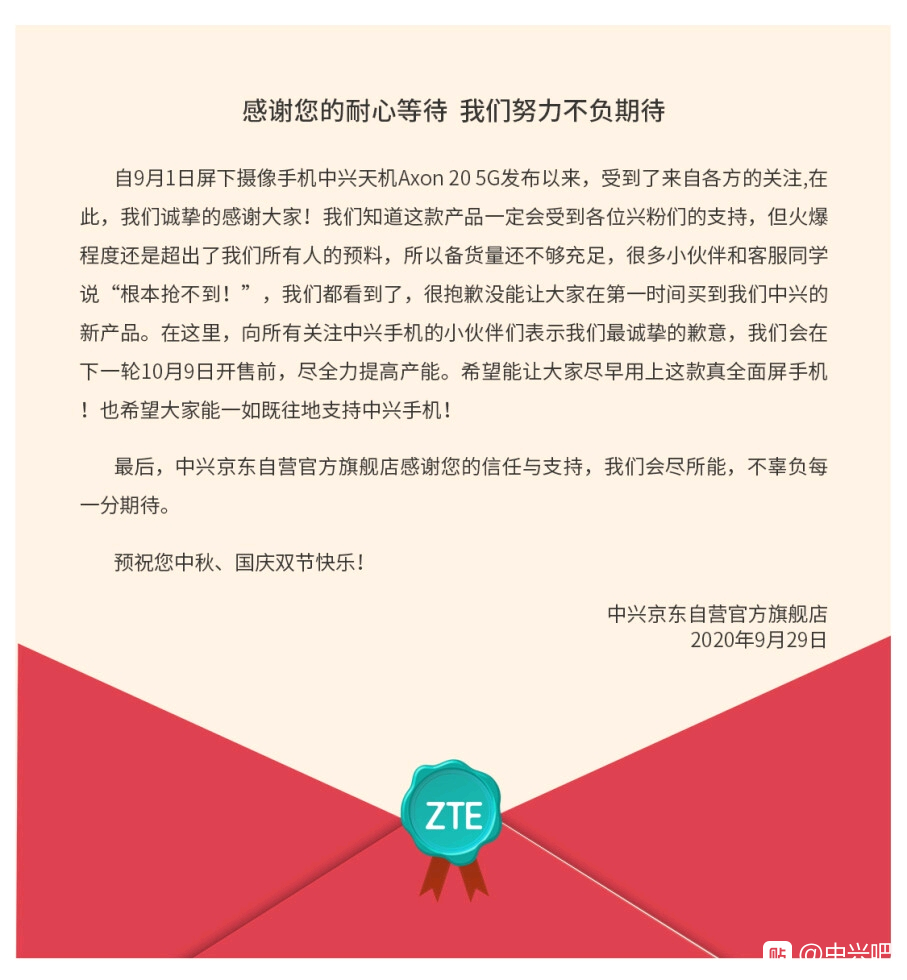 感谢您的耐心等待 我们努力不负期待

自9月1日屏下摄像手机中兴天机Axon 20 5G发布以来，受到了来自各方的关注,在此，我们诚挚的感谢大家！我们知道这款产品一定会受到各位兴粉们的支持，但火爆程度还是超出了我们所有人的预料，所以备货量还不够充足，很多小伙伴和客服同学说“根本抢不到！”，我们都看到了，很抱歉没能让大家在第一时间买到我们中兴的新产品。在这里，向所有关注中兴手机的小伙伴们表示我们最诚挚的歉意，我们会在下一轮10月9日开售前，尽全力提高产能。希望能让大家尽早用上这款真全面屏手机！也希望大家能一如既往地支持中兴手机！

最后，中兴京东自营官方旗舰店感谢您的信任与支持，我们会尽所能，不辜负每一分期待。

预祝您中秋、国庆双节快乐！

中兴京东自营官方旗舰店
2020年9月29日

ZTE

贴 @中兴吧